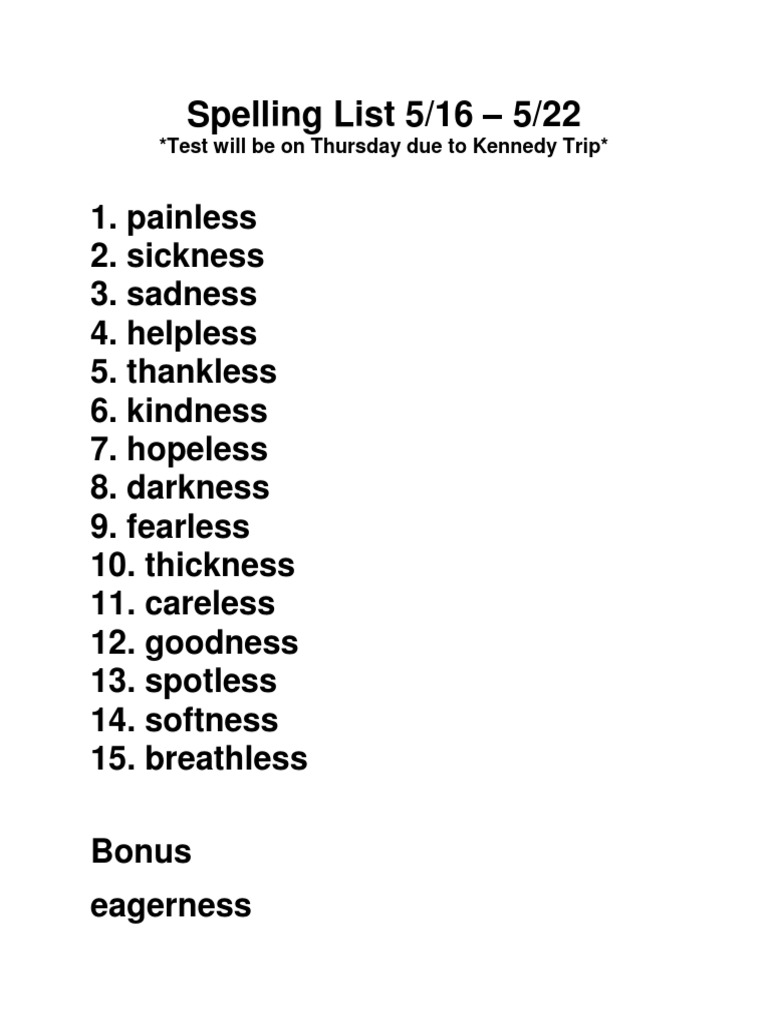 Spelling List 5/16 – 5/22
*Test will be on Thursday due to Kennedy Trip*

1. painless
2. sickness
3. sadness
4. helpless
5. thankless
6. kindness
7. hopeless
8. darkness
9. fearless
10. thickness
11. careless
12. goodness
13. spotless
14. softness
15. breathless

Bonus
eagerness